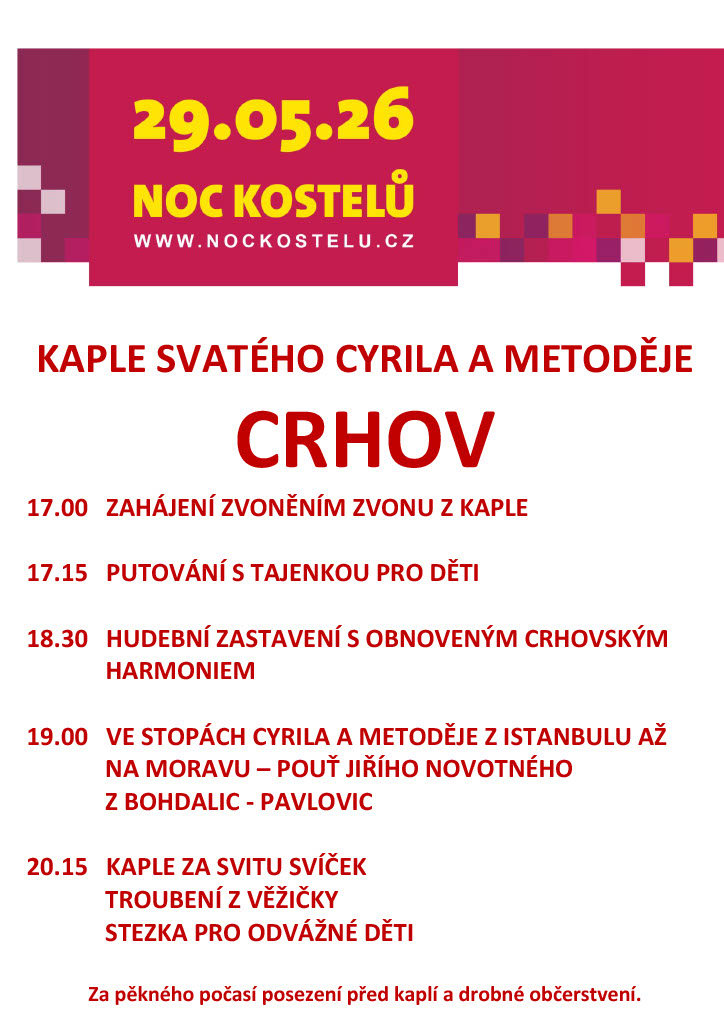 29.05.26
NOC KOSTELŮ
WWW.NOCKOSTELU.CZ

KAPLE SVATÉHO CYRILA A METODĚJE

CRHOV

17.00 ZAHÁJENÍ ZVONĚNÍM ZVONU Z KAPLE

17.15 PUTOVÁNÍ S TAJENKOU PRO DĚTI

18.30 HUDEBNÍ ZASTAVENÍ S OBNOVENÝM CRHOVSKÝM HARMONIEM

19.00 VE STOPÁCH CYRILA A METODĚJE Z ISTANBULU AŽ NA MORAVU – POUŤ JIŘÍHO NOVOTNÉHO Z BOHDALIC - PAVLOVIC

20.15 KAPLE ZA SVITU SVÍČEK
TROUBENÍ Z VĚŽIČKY
STEZKA PRO ODVÁŽNÉ DĚTI

Za pěkného počasí posezení před kaplí a drobné občerstvení.